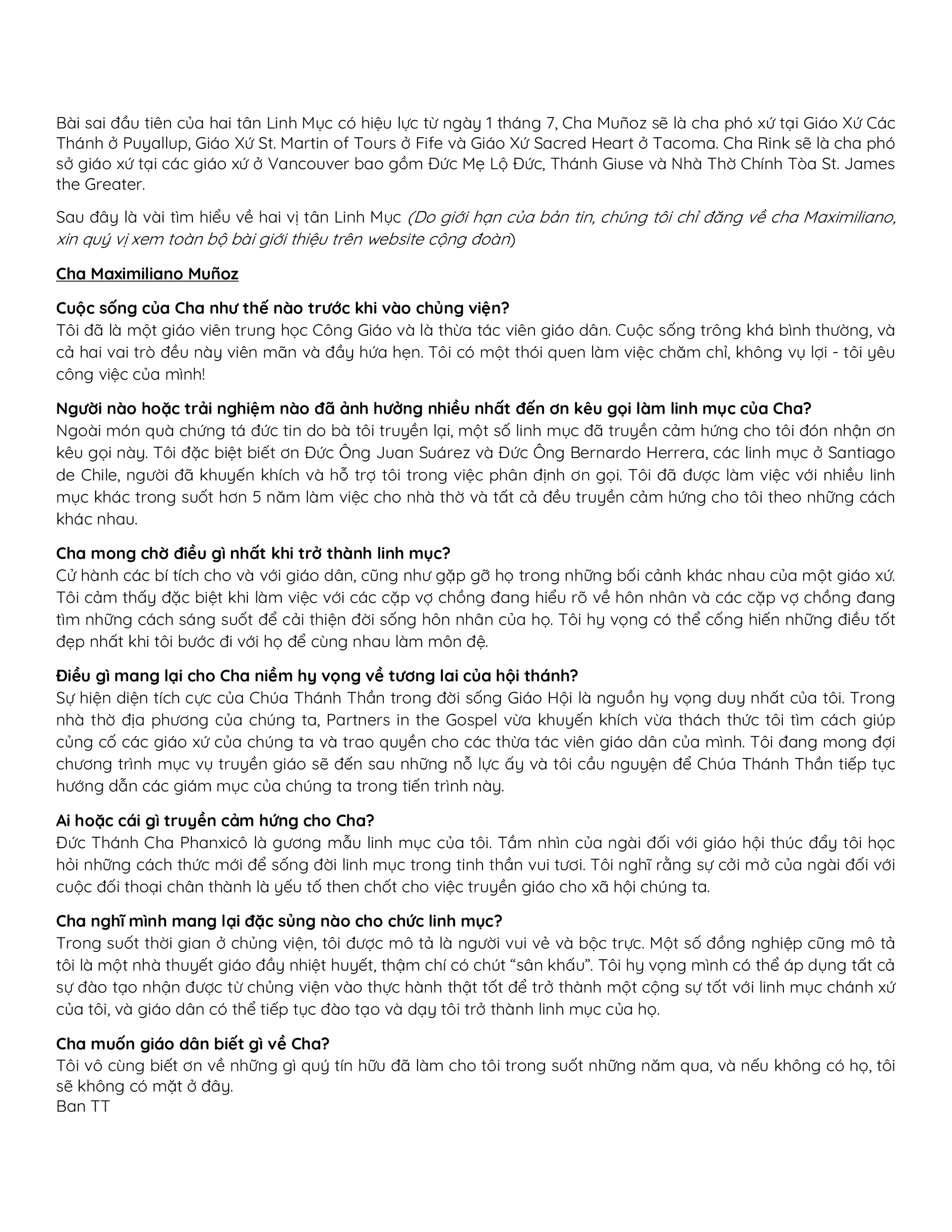 Bài sai đầu tiên của hai tân Linh Mục có hiệu lực từ ngày 1 tháng 7, Cha Muñoz sẽ là cha phó xứ tại Giáo Xứ Các Thánh ở Puyallup, Giáo Xứ St. Martin of Tours ở Fife và Giáo Xứ Sacred Heart ở Tacoma. Cha Rink sẽ là cha phó sở giáo xứ tại các giáo xứ ở Vancouver bao gồm Đức Mẹ Lộ Đức, Thánh Giuse và Nhà Thờ Chính Tòa St. James the Greater.

Sau đây là vài tìm hiểu về hai vị tân Linh Mục (Do giới hạn của bản tin, chúng tôi chỉ đăng về cha Maximiliano, xin quý vị xem toàn bộ bài giới thiệu trên website cộng đoàn)

Cha Maximiliano Muñoz

Cuộc sống của Cha như thế nào trước khi vào chủng viện?
Tôi đã là một giáo viên trung học Công Giáo và là thừa tác viên giáo dân. Cuộc sống trông khá bình thường, và cả hai vai trò đều này viên mãn và đầy hứa hẹn. Tôi có một thói quen làm việc chăm chỉ, không vụ lợi - tôi yêu công việc của mình!

Người nào hoặc trải nghiệm nào đã ảnh hưởng nhiều nhất đến ơn kêu gọi làm linh mục của Cha?
Ngoài món quà chứng tá đức tin do bà tôi truyền lại, một số linh mục đã truyền cảm hứng cho tôi đón nhận ơn kêu gọi này. Tôi đặc biệt biết ơn Đức Ông Juan Suárez và Đức Ông Bernardo Herrera, các linh mục ở Santiago de Chile, người đã khuyến khích và hỗ trợ tôi trong việc phân định ơn gọi. Tôi đã được làm việc với nhiều linh mục khác trong suốt hơn 5 năm làm việc cho nhà thờ và tất cả đều truyền cảm hứng cho tôi theo những cách khác nhau.

Cha mong chờ điều gì nhất khi trở thành linh mục?
Cử hành các bí tích cho và với giáo dân, cũng như gặp gỡ họ trong những bối cảnh khác nhau của một giáo xứ. Tôi cảm thấy đặc biệt khi làm việc với các cặp vợ chồng đang hiểu rõ về hôn nhân và các cặp vợ chồng đang tìm những cách sáng suốt để cải thiện đời sống hôn nhân của họ. Tôi hy vọng có thể cống hiến những điều tốt đẹp nhất khi tôi bước đi với họ để cùng nhau làm môn đệ.

Điều gì mang lại cho Cha niềm hy vọng về tương lai của hội thánh?
Sự hiện diện tích cực của Chúa Thánh Thần trong đời sống Giáo Hội là nguồn hy vọng duy nhất của tôi. Trong nhà thờ địa phương của chúng ta, Partners in the Gospel vừa khuyến khích vừa thách thức tôi tìm cách giúp củng cố các giáo xứ của chúng ta và trao quyền cho các thừa tác viên giáo dân của mình. Tôi đang mong đợi chương trình mục vụ truyền giáo sẽ đến sau những nỗ lực ấy và tôi cầu nguyện để Chúa Thánh Thần tiếp tục hướng dẫn các giám mục của chúng ta trong tiến trình này.

Ai hoặc cái gì truyền cảm hứng cho Cha?
Đức Thánh Cha Phanxicô là gương mẫu linh mục của tôi. Tầm nhìn của ngài đối với giáo hội thúc đẩy tôi học hỏi những cách thức mới để sống đời linh mục trong tinh thần vui tươi. Tôi nghĩ rằng sự cởi mở của ngài đối với cuộc đối thoại chân thành là yếu tố then chốt cho việc truyền giáo cho xã hội chúng ta.

Cha nghĩ mình mang lại đặc sủng nào cho chức linh mục?
Trong suốt thời gian ở chủng viện, tôi được mô tả là người vui vẻ và bộc trực. Một số đồng nghiệp cũng mô tả tôi là một nhà thuyết giáo đầy nhiệt huyết, thậm chí có chút “sân khấu”. Tôi hy vọng mình có thể áp dụng tất cả sự đào tạo nhận được từ chủng viện vào thực hành thật tốt để trở thành một cộng sự tốt với linh mục chánh xứ của tôi, và giáo dân có thể tiếp tục đào tạo và dạy tôi trở thành linh mục của họ.

Cha muốn giáo dân biết gì về Cha?
Tôi vô cùng biết ơn về những gì quý tín hữu đã làm cho tôi trong suốt những năm qua, và nếu không có họ, tôi sẽ không có mặt ở đây.
Ban TT